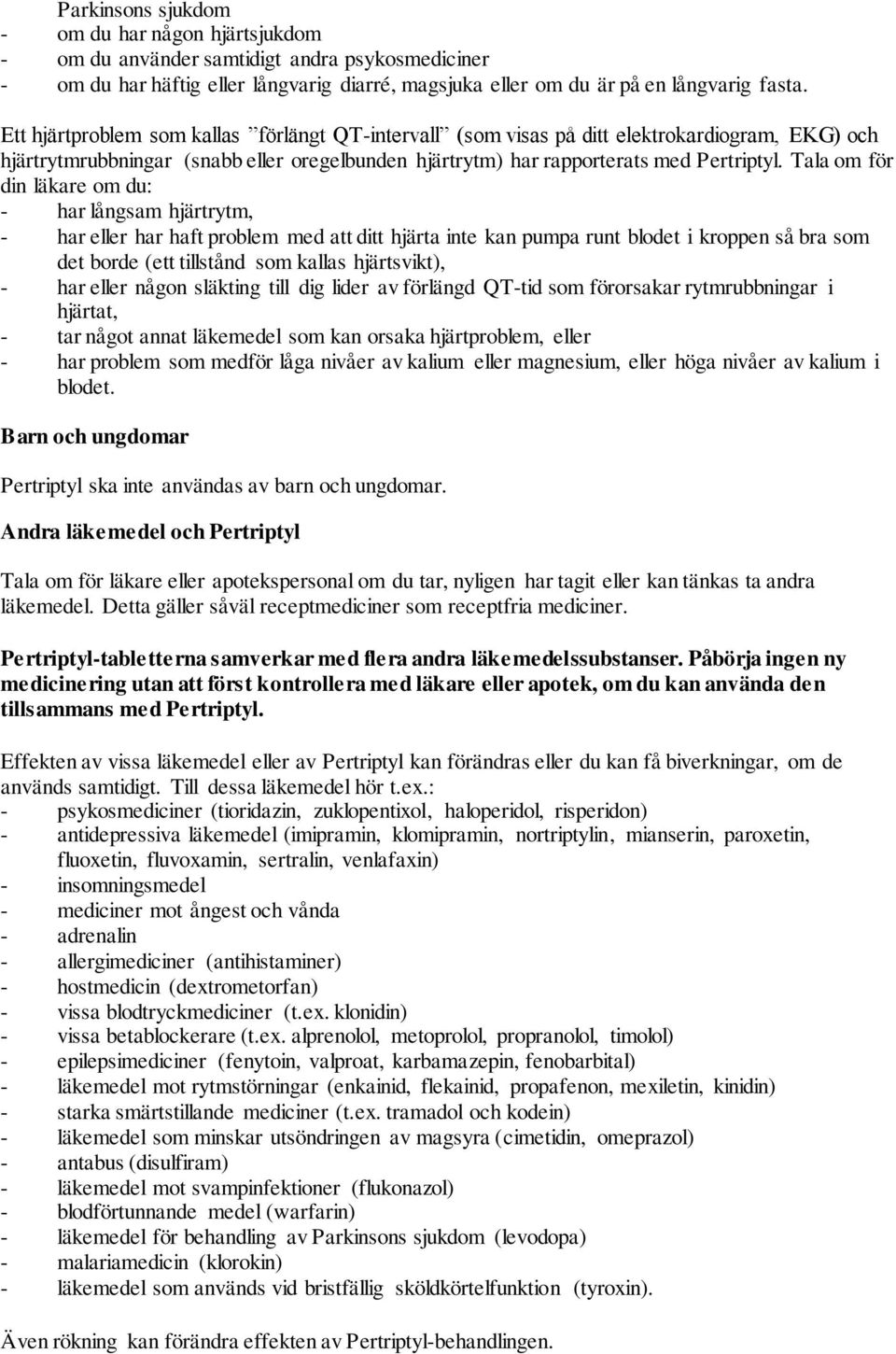 Parkinsons sjukdom
- om du har någon hjärtsjukdom
- om du använder samtidigt andra psykosmediciner
- om du har häftig eller långvarig diarré, magsjuka eller om du är på en långvarig fasta.

Ett hjärtproblem som kallas ”förlängt QT-intervall” (som visas på ditt elektrokardiogram, EKG) och hjärtrytmrubbningar (snabb eller oregelbunden hjärtrytm) har rapporterats med Pertriptyl. Tala om för din läkare om du:
- har långsam hjärtrytm,
- har eller har haft problem med att ditt hjärta inte kan pumpa runt blodet i kroppen så bra som det borde (ett tillstånd som kallas hjärtsvikt),
- har eller någon släkting till dig lider av förlängd QT-tid som förorsakar rytmrubbningar i hjärtat,
- tar något annat läkemedel som kan orsaka hjärtproblem, eller
- har problem som medför låga nivåer av kalium eller magnesium, eller höga nivåer av kalium i blodet.

Barn och ungdomar

Pertriptyl ska inte användas av barn och ungdomar.

Andra läkemedel och Pertriptyl

Tala om för läkare eller apotekspersonal om du tar, nyligen har tagit eller kan tänkas ta andra läkemedel. Detta gäller såväl receptmediciner som receptfria mediciner.

Pertriptyl-tabletterna samverkar med flera andra läkemedelssubstanser. Påbörja ingen ny medicinering utan att först kontrollera med läkare eller apotek, om du kan använda den tillsammans med Pertriptyl.

Effekten av vissa läkemedel eller av Pertriptyl kan förändras eller du kan få biverkningar, om de används samtidigt. Till dessa läkemedel hör t.ex.:
- psykosmediciner (tioridazin, zuklopentixol, haloperidol, risperidon)
- antidepressiva läkemedel (imipramin, klomipramin, nortriptylin, mianserin, paroxetin, fluoxetin, fluvoxamin, sertralin, venlafaxin)
- insomningsmedel
- mediciner mot ångest och vånda
- adrenalin
- allergimediciner (antihistaminer)
- hostmedicin (dextrometorfan)
- vissa blodtryckmediciner (t.ex. klonidin)
- vissa betablockerare (t.ex. alprenolol, metoprolol, propranolol, timolol)
- epilepsimediciner (fenytoin, valproat, karbamazepin, fenobarbital)
- läkemedel mot rytmstörningar (enkainid, flekainid, propafenon, mexiletin, kinidin)
- starka smärtstillande mediciner (t.ex. tramadol och kodein)
- läkemedel som minskar utsöndringen av magsyra (cimetidin, omeprazol)
- antabus (disulfiram)
- läkemedel mot svampinfektioner (flukonazol)
- blodförtunnande medel (warfarin)
- läkemedel för behandling av Parkinsons sjukdom (levodopa)
- malariamedicin (klorokin)
- läkemedel som används vid bristfällig sköldkörtelfunktion (tyroxin).

Även rökning kan förändra effekten av Pertriptyl-behandlingen.